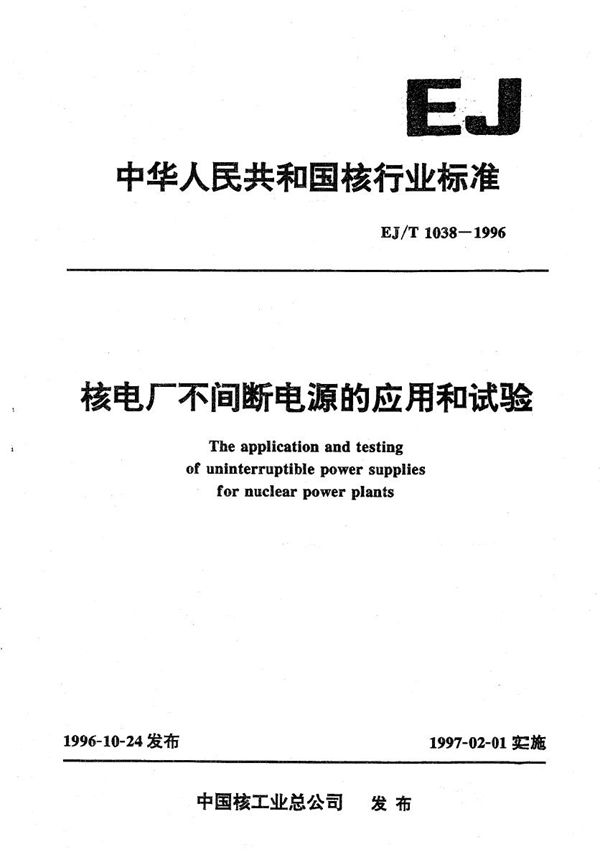 EJ

中华人民共和国核行业标准

EJ/T 1038—1996

核电厂不间断电源的应用和试验

The application and testing of uninterruptible power supplies for nuclear power plants

1996-10-24 发布

1997-02-01 实施

中国核工业总公司 发布